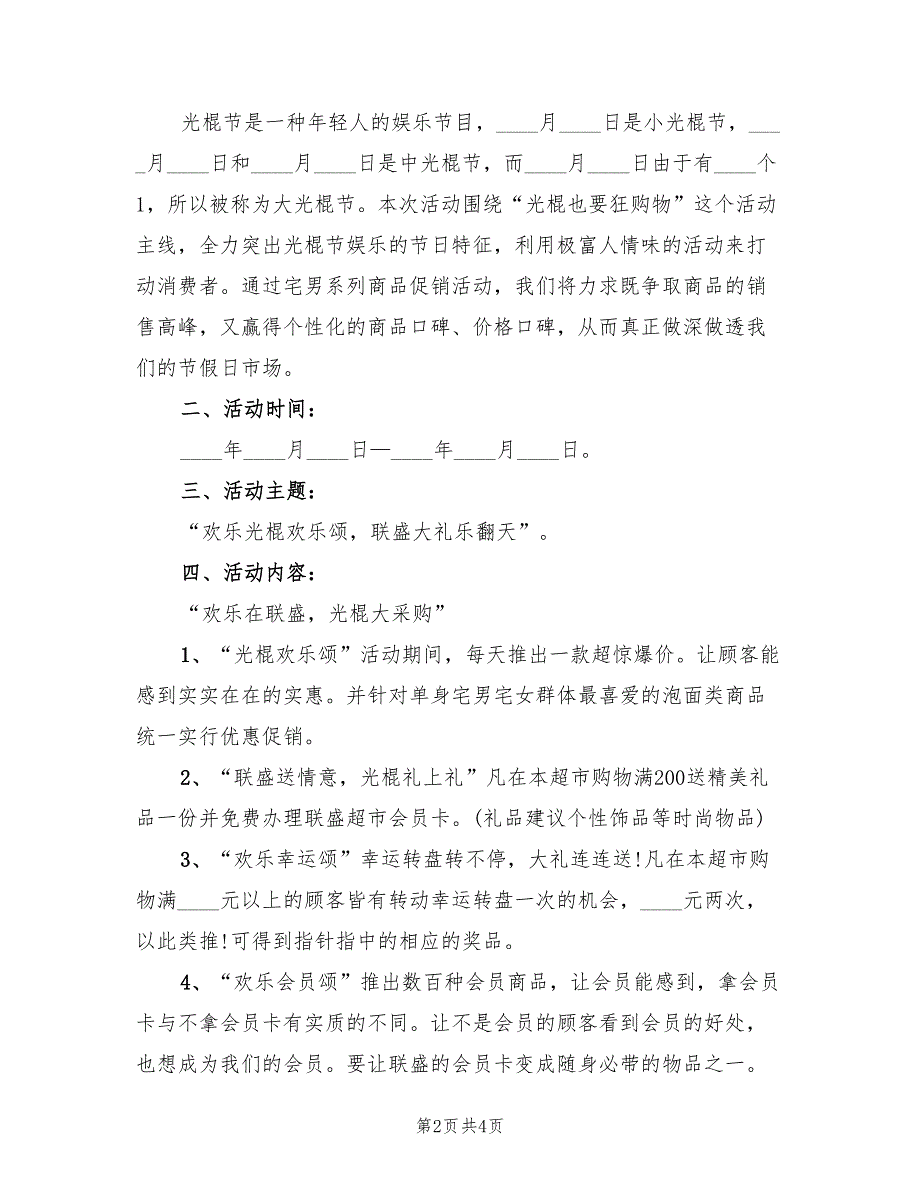 光棍节是一种年轻人的娱乐节目，____月____日是小光棍节，____月____日和____月____日是中光棍节，而____月____日由于有____个1，所以被称为大光棍节。本次活动围绕“光棍也要狂购物”这个活动主线，全力突出光棍节娱乐的节日特征，利用极富人情味的活动来打动消费者。通过宅男系列商品促销活动，我们将力求既争取商品的销售高峰，又赢得个性化的商品口碑、价格口碑，从而真正做深做透我们的节假日市场。

二、活动时间：

____年____月____日—____年____月____日。

三、活动主题：

“欢乐光棍欢乐颂，联盛大礼乐翻天”。

四、活动内容：

“欢乐在联盛，光棍大采购”

1、“光棍欢乐颂”活动期间，每天推出一款超惊爆价。让顾客能感到实实在在的实惠。并针对单身宅男宅女群体最喜爱的泡面类商品统一实行优惠促销。

2、“联盛送情意，光棍礼上礼”凡在本超市购物满200送精美礼品一份并免费办理联盛超市会员卡。(礼品建议个性饰品等时尚物品)

3、“欢乐幸运颂”幸运转盘转不停，大礼连连送!凡在本超市购物满____元以上的顾客皆有转动幸运转盘一次的机会，____元两次，以此类推!可得到指针指中的相应的奖品。

4、“欢乐会员颂”推出数百种会员商品，让会员能感到，拿会员卡与不拿会员卡有实质的不同。让不是会员的顾客看到会员的好处，也想成为我们的会员。要让联盛的会员卡变成随身必带的物品之一。

第2页 共4页